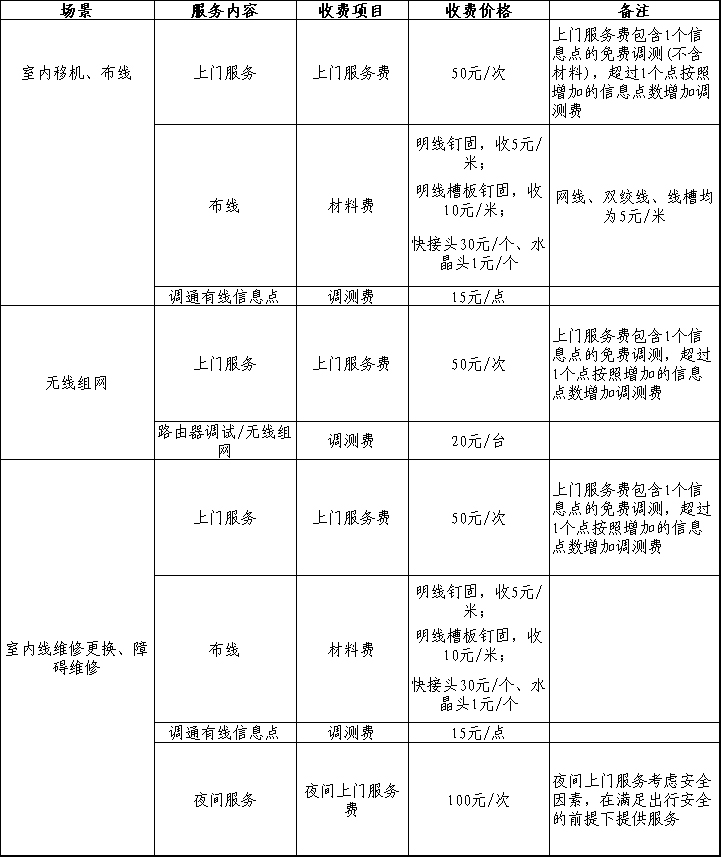 | 场景 | 服务内容 | 收费项目 | 收费价格 | 备注 |
|---|---|---|---|---|
| 室内移机、布线 | 上门服务 | 上门服务费 | 50元/次 | 上门服务费包含1个信息点的免费调测(不含材料)，超过1个点按照增加的信息点数增加调测费 |
| | 布线 | 材料费 | 明线钉固，收5元/米；明线槽板钉固，收10元/米；快接头30元/个、水晶头1元/个 | 网线、双绞线、线槽均为5元/米 |
| | 调通有线信息点 | 调测费 | 15元/点 | |
| 无线组网 | 上门服务 | 上门服务费 | 50元/次 | 上门服务费包含1个信息点的免费调测，超过1个点按照增加的信息点数增加调测费 |
| | 路由器调试/无线组网 | 调测费 | 20元/台 | |
| 室内线维修更换、障碍维修 | 上门服务 | 上门服务费 | 50元/次 | 上门服务费包含1个信息点的免费调测，超过1个点按照增加的信息点数增加调测费 |
| | 布线 | 材料费 | 明线钉固，收5元/米；明线槽板钉固，收10元/米；快接头30元/个、水晶头1元/个 | |
| | 调通有线信息点 | 调测费 | 15元/点 | |
| | 夜间服务 | 夜间上门服务费 | 100元/次 | 夜间上门服务考虑安全因素，在满足出行安全的前提下提供服务 |